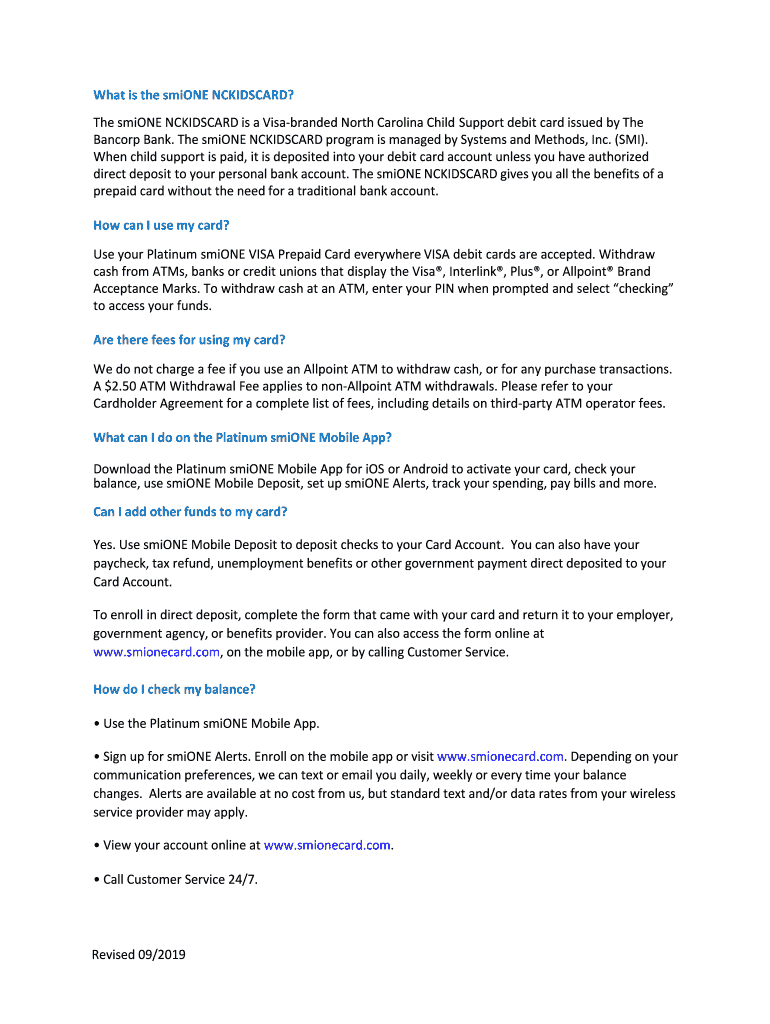 What is the smiONE NCKIDSCARD?

The smiONE NCKIDSCARD is a Visa-branded North Carolina Child Support debit card issued by The Bancorp Bank. The smiONE NCKIDSCARD program is managed by Systems and Methods, Inc. (SMI). When child support is paid, it is deposited into your debit card account unless you have authorized direct deposit to your personal bank account. The smiONE NCKIDSCARD gives you all the benefits of a prepaid card without the need for a traditional bank account.

How can I use my card?

Use your Platinum smiONE VISA Prepaid Card everywhere VISA debit cards are accepted. Withdraw cash from ATMs, banks or credit unions that display the Visa®, Interlink®, Plus®, or Allpoint® Brand Acceptance Marks. To withdraw cash at an ATM, enter your PIN when prompted and select "checking" to access your funds.

Are there fees for using my card?

We do not charge a fee if you use an Allpoint ATM to withdraw cash, or for any purchase transactions. A $2.50 ATM Withdrawal Fee applies to non-Allpoint ATM withdrawals. Please refer to your Cardholder Agreement for a complete list of fees, including details on third-party ATM operator fees.

What can I do on the Platinum smiONE Mobile App?

Download the Platinum smiONE Mobile App for iOS or Android to activate your card, check your balance, use smiONE Mobile Deposit, set up smiONE Alerts, track your spending, pay bills and more.

Can I add other funds to my card?

Yes. Use smiONE Mobile Deposit to deposit checks to your Card Account. You can also have your paycheck, tax refund, unemployment benefits or other government payment direct deposited to your Card Account.

To enroll in direct deposit, complete the form that came with your card and return it to your employer, government agency, or benefits provider. You can also access the form online at www.smionecard.com, on the mobile app, or by calling Customer Service.

How do I check my balance?

• Use the Platinum smiONE Mobile App.

• Sign up for smiONE Alerts. Enroll on the mobile app or visit www.smionecard.com. Depending on your communication preferences, we can text or email you daily, weekly or every time your balance changes. Alerts are available at no cost from us, but standard text and/or data rates from your wireless service provider may apply.

• View your account online at www.smionecard.com.

• Call Customer Service 24/7.

Revised 09/2019